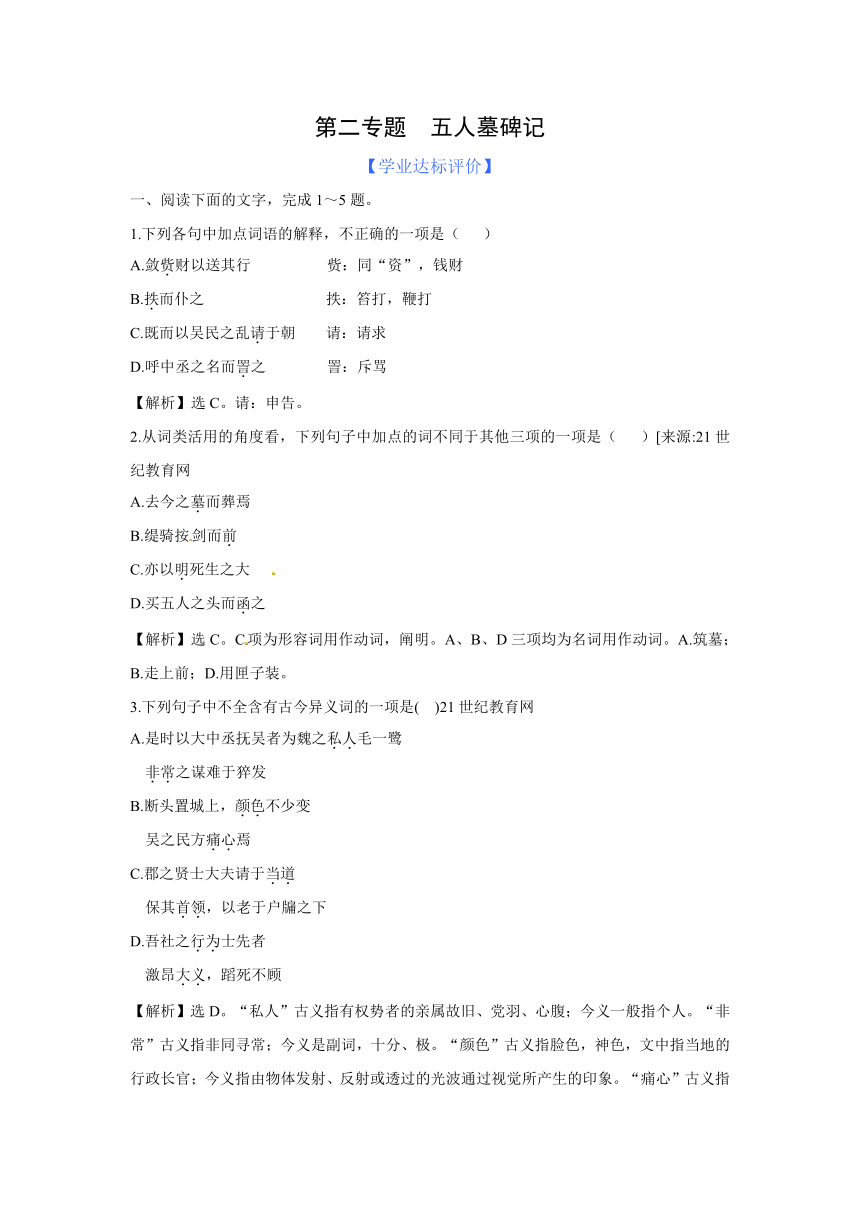 第二专题　五人墓碑记

【学业达标评价】

一、阅读下面的文字，完成 1～5 题。

1.下列各句中加点词语的解释，不正确的一项是（　　）

A.敛赀财以送其行　　　　赀：同“资”，钱财

B.抶而仆之　　　　　　　抶：笞打，鞭打

C.既而以吴民之乱请于朝　　请：请求

D.呼中丞之名而詈之　　　詈：斥骂

【解析】选 C。请：申告。

2.从词类活用的角度看，下列句子中加点的词不同于其他三项的一项是（　　）[来源:21 世纪教育网

A.去今之墓而葬焉

B.缇骑按剑而前

C.亦以明死生之大

D.买五人之头而函之

【解析】选 C。C 项为形容词用作动词，阐明。A、B、D 三项均为名词用作动词。A.筑墓；B.走上前；D.用匣子装。

3.下列句子中不全含有古今异义词的一项是(　)21 世纪教育网

A.是时以大中丞抚吴者为魏之私人毛一鹭

非常之谋难于猝发

B.断头置城上，颜色不少变

吴之民方痛心焉

C.郡之贤士大夫请于当道

保其首领，以老于户牖之下

D.吾社之行为士先者

激昂大义，蹈死不顾

【解析】选 D。“私人”古义指有权势者的亲属故旧、党羽、心腹；今义一般指个人。“非常”古义指非同寻常；今义是副词，十分、极。“颜色”古义指脸色，神色，文中指当地的行政长官；今义指由物体发射、反射或透过的光波通过视觉所产生的印象。“痛心”古义指